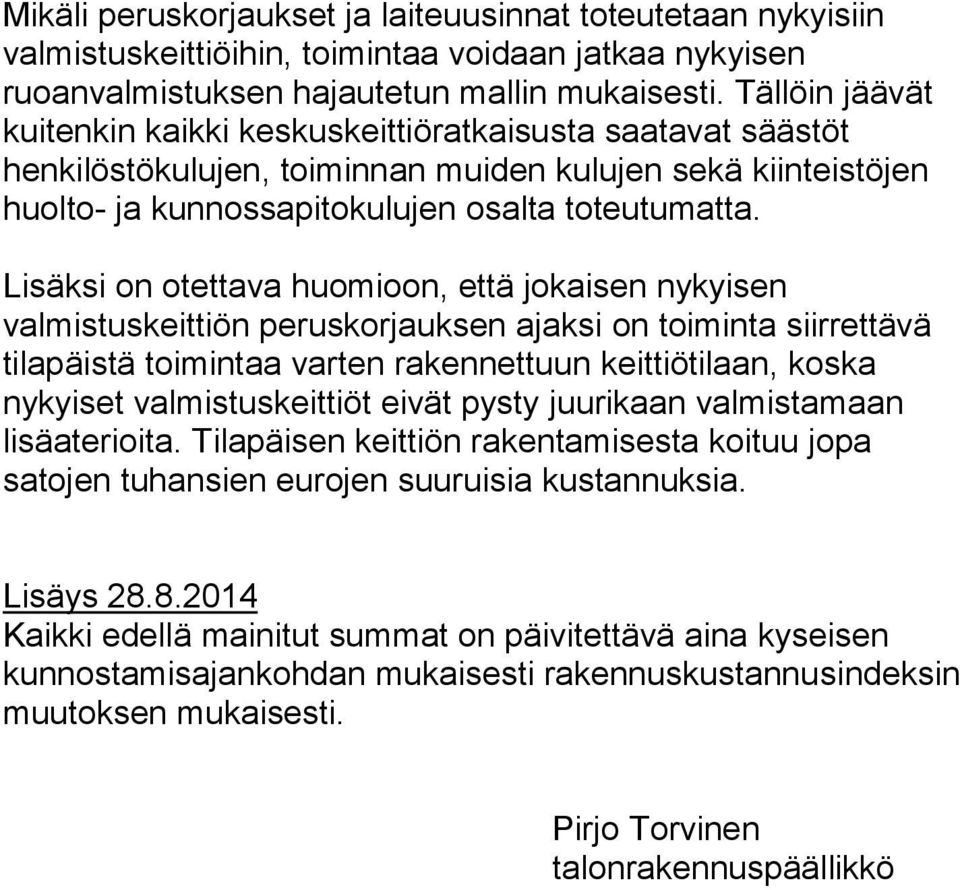 Mikäli peruskorjaukset ja laiteuusinnat toteutetaan nykyisiin valmistuskeittiöihin, toimintaa voidaan jatkaa nykyisen ruoanvalmistuksen hajautetun mallin mukaisesti. Tällöin jäävät kuitenkin kaikki keskuskeittiöratkaisusta saatavat säästöt henkilöstökulujen, toiminnan muiden kulujen sekä kiinteistöjen huolto- ja kunnossapitokulujen osalta toteutumatta.

Lisäksi on otettava huomioon, että jokaisen nykyisen valmistuskeittiön peruskorjauksen ajaksi on toiminta siirrettävä tilapäistä toimintaa varten rakennettuun keittiötilaan, koska nykyiset valmistuskeittiöt eivät pysty juurikaan valmistamaan lisäaterioita. Tilapäisen keittiön rakentamisesta koituu jopa satojen tuhansien eurojen suuruisia kustannuksia.

Lisäys 28.8.2014
Kaikki edellä mainitut summat on päivitettävä aina kyseisen kunnostamisajankohdan mukaisesti rakennuskustannusindeksin muutoksen mukaisesti.

Pirjo Torvinen
talonrakennuspäällikkö